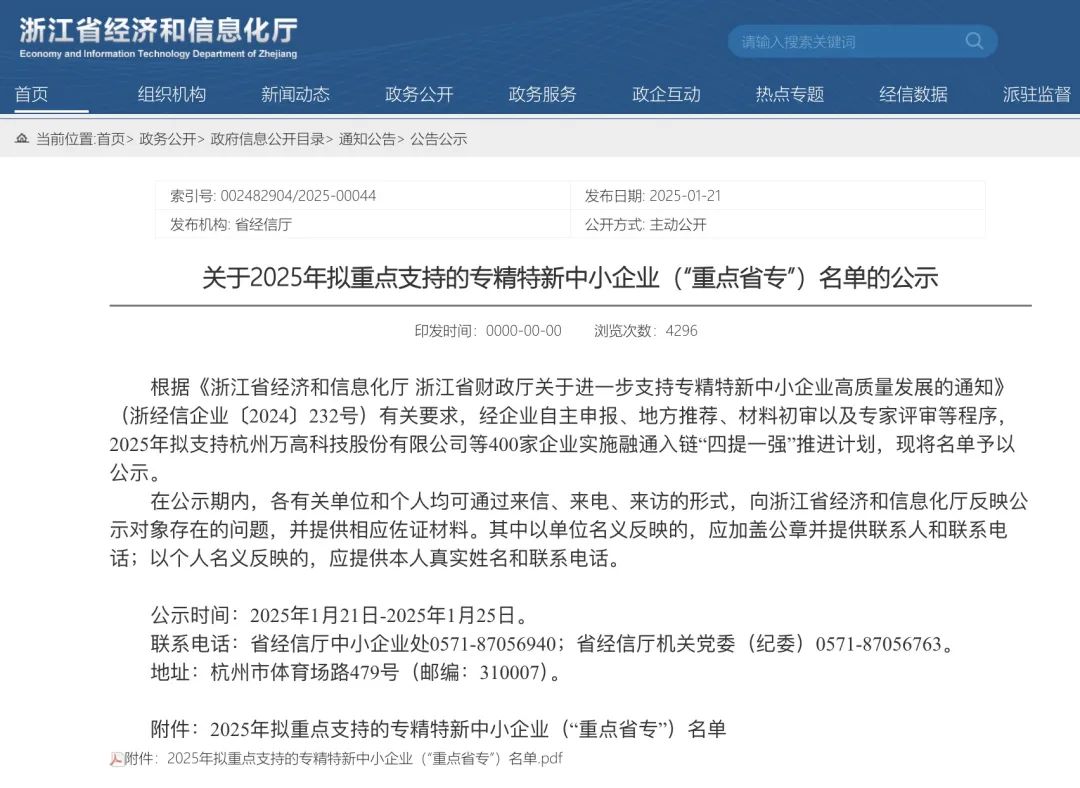 浙江省经济和信息化厅
Economy and Information Technology Department of Zhejiang

请输入搜索关键词

首页 组织机构 新闻动态 政务公开 政务服务 政企互动 热点专题 经信数据 派驻监督

当前位置:首页> 政务公开> 政府信息公开目录> 通知公告> 公告公示

| 索引号: 002482904/2025-00044 | 发布日期: 2025-01-21 |
|---|---|
| 发布机构: 省经信厅 | 公开方式: 主动公开 |

关于2025年拟重点支持的专精特新中小企业（“重点省专”）名单的公示

印发时间：0000-00-00 浏览次数：4296

根据《浙江省经济和信息化厅 浙江省财政厅关于进一步支持专精特新中小企业高质量发展的通知》（浙经信企业〔2024〕232号）有关要求，经企业自主申报、地方推荐、材料初审以及专家评审等程序，2025年拟支持杭州万高科技股份有限公司等400家企业实施融通入链“四提一强”推进计划，现将名单予以公示。

在公示期内，各有关单位和个人均可通过来信、来电、来访的形式，向浙江省经济和信息化厅反映公示对象存在的问题，并提供相应佐证材料。其中以单位名义反映的，应加盖公章并提供联系人和联系电话；以个人名义反映的，应提供本人真实姓名和联系电话。

公示时间：2025年1月21日-2025年1月25日。
联系电话：省经信厅中小企业处0571-87056940；省经信厅机关党委（纪委）0571-87056763。
地址：杭州市体育场路479号（邮编：310007）。

附件：2025年拟重点支持的专精特新中小企业（“重点省专”）名单
附件：2025年拟重点支持的专精特新中小企业（“重点省专”）名单.pdf